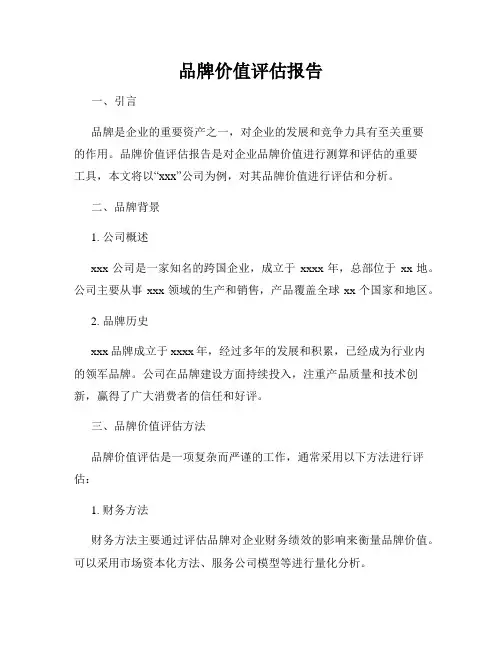 品牌价值评估报告

一、引言

品牌是企业的重要资产之一，对企业的发展和竞争力具有至关重要的作用。品牌价值评估报告是对企业品牌价值进行测算和评估的重要工具，本文将以“xxx”公司为例，对其品牌价值进行评估和分析。

二、品牌背景

1. 公司概述

xxx 公司是一家知名的跨国企业，成立于 xxxx 年，总部位于 xx 地。公司主要从事 xxx 领域的生产和销售，产品覆盖全球 xx 个国家和地区。

2. 品牌历史

xxx 品牌成立于 xxxx 年，经过多年的发展和积累，已经成为行业内的领军品牌。公司在品牌建设方面持续投入，注重产品质量和技术创新，赢得了广大消费者的信任和好评。

三、品牌价值评估方法

品牌价值评估是一项复杂而严谨的工作，通常采用以下方法进行评估：

1. 财务方法

财务方法主要通过评估品牌对企业财务绩效的影响来衡量品牌价值。可以采用市场资本化方法、服务公司模型等进行量化分析。